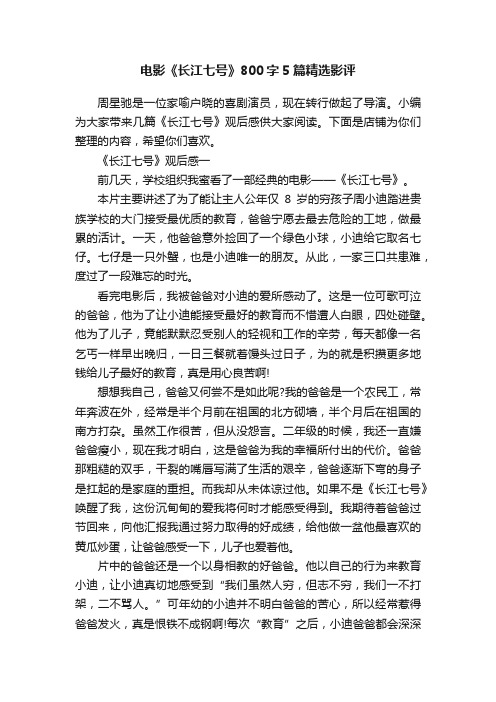 电影《长江七号》800字5篇精选影评

周星驰是一位家喻户晓的喜剧演员，现在转行做起了导演。小编为大家带来几篇《长江七号》观后感供大家阅读。下面是店铺为你们整理的内容，希望你们喜欢。

《长江七号》观后感一

前几天，学校组织我蛮看了一部经典的电影——《长江七号》。

本片主要讲述了为了能让主人公年仅 8 岁的穷孩子周小迪踏进贵族学校的大门接受最优质的教育，爸爸宁愿去最去危险的工地，做最累的活计。一天，他爸爸意外捡回了一个绿色小球，小迪给它取名七仔。七仔是一只外蟹，也是小迪唯一的朋友。从此，一家三口共患难，度过了一段难忘的时光。

看完电影后，我被爸爸对小迪的爱所感动了。这是一位可歌可泣的爸爸，他为了让小迪能接受最好的教育而不惜遭人白眼，四处碰壁。他为了儿子，竟能默默忍受别人的轻视和工作的辛劳，每天都像一名乞丐一样早出晚归，一日三餐就着馒头过日子，为的就是积攒更多地钱给儿子最好的教育，真是用心良苦啊!

想想我自己，爸爸又何尝不是如此呢?我的爸爸是一个农民工，常年奔波在外，经常是半个月前在祖国的北方砌墙，半个月后在祖国的南方打杂。虽然工作很苦，但从没怨言。二年级的时候，我还一直嫌爸爸瘦小，现在我才明白，这是爸爸为我的幸福所付出的代价。爸爸那粗糙的双手，干裂的嘴唇写满了生活的艰辛，爸爸逐渐下弯的身子是扛起的是家庭的重担。而我却从未体谅过他。如果不是《长江七号》唤醒了我，这份沉甸甸的爱我将何时才能感受得到。我期待着爸爸过节回来，向他汇报我通过努力取得的好成绩，给他做一盆他最喜欢的黄瓜炒蛋，让爸爸感受一下，儿子也爱着他。

片中的爸爸还是一个以身相教的好爸爸。他以自己的行为来教育小迪，让小迪真切地感受到“我们虽然人穷，但志不穷，我们一不打架，二不骂人。”可年幼的小迪并不明白爸爸的苦心，所以经常惹得爸爸发火，真是恨铁不成钢啊!每次“教育”之后，小迪爸爸都会深深